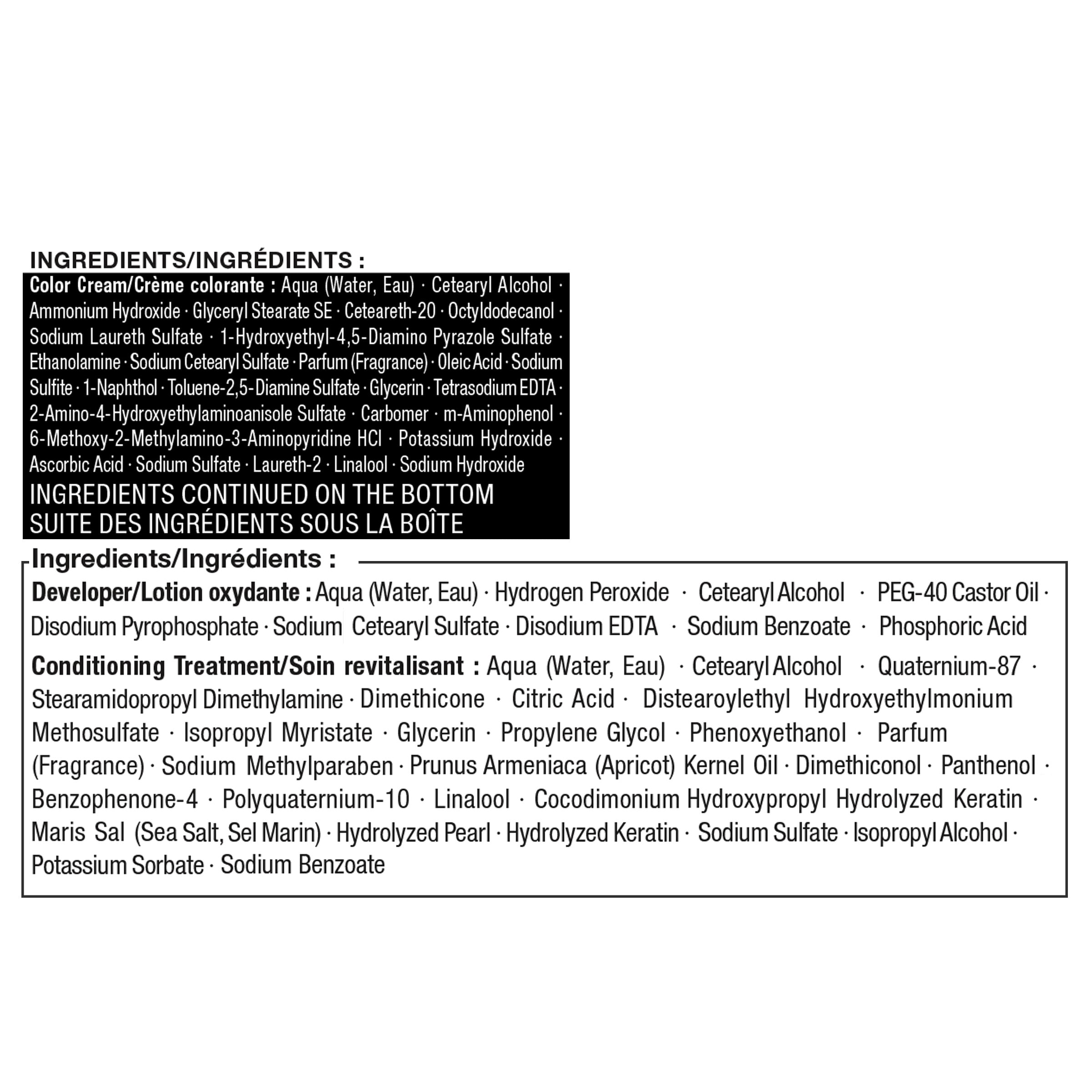 INGREDIENTS/INGRÉDIENTS :

Color Cream/Crème colorante : Aqua (Water, Eau) · Cetearyl Alcohol · Ammonium Hydroxide · Glyceryl Stearate SE · Ceteareth-20 · Octyldodecanol · Sodium Laureth Sulfate · 1-Hydroxyethyl-4,5-Diamino Pyrazole Sulfate · Ethanolamine · Sodium Cetearyl Sulfate · Parfum (Fragrance) · Oleic Acid · Sodium Sulfite · 1-Naphthol · Toluene-2,5-Diamine Sulfate · Glycerin · Tetrasodium EDTA · 2-Amino-4-Hydroxyethylaminoanisole Sulfate · Carbomer · m-Aminophenol · 6-Methoxy-2-Methylamino-3-Aminopyridine HCl · Potassium Hydroxide · Ascorbic Acid · Sodium Sulfate · Laureth-2 · Linalool · Sodium Hydroxide

INGREDIENTS CONTINUED ON THE BOTTOM
SUITE DES INGRÉDIENTS SOUS LA BOÎTE

Ingredients/Ingrédients :

Developer/Lotion oxydante : Aqua (Water, Eau) · Hydrogen Peroxide · Cetearyl Alcohol · PEG-40 Castor Oil · Disodium Pyrophosphate · Sodium Cetearyl Sulfate · Disodium EDTA · Sodium Benzoate · Phosphoric Acid

Conditioning Treatment/Soin revitalisant : Aqua (Water, Eau) · Cetearyl Alcohol · Quaternium-87 · Stearamidopropyl Dimethylamine · Dimethicone · Citric Acid · Distearoylethyl Hydroxyethylmonium Methosulfate · Isopropyl Myristate · Glycerin · Propylene Glycol · Phenoxyethanol · Parfum (Fragrance) · Sodium Methylparaben · Prunus Armeniaca (Apricot) Kernel Oil · Dimethiconol · Panthenol · Benzophenone-4 · Polyquaternium-10 · Linalool · Cocodimonium Hydroxypropyl Hydrolyzed Keratin · Maris Sal (Sea Salt, Sel Marin) · Hydrolyzed Pearl · Hydrolyzed Keratin · Sodium Sulfate · Isopropyl Alcohol · Potassium Sorbate · Sodium Benzoate